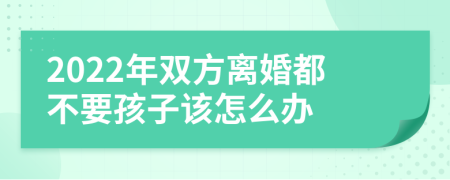 2022年双方离婚都不要孩子该怎么办